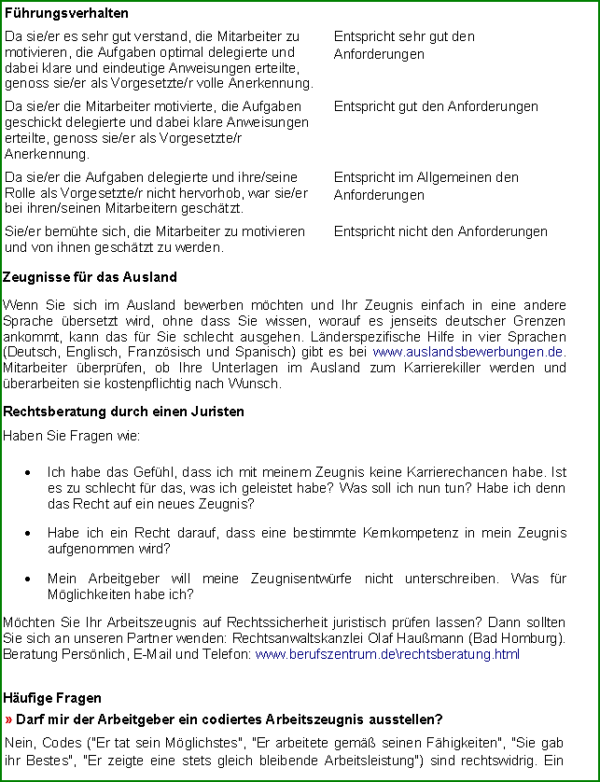 Führungsverhalten

Da sie/er es sehr gut verstand, die Mitarbeiter zu motivieren, die Aufgaben optimal delegierte und dabei klare und eindeutige Anweisungen erteilte, genoss sie/er als Vorgesetzte/r volle Anerkennung.

Entspricht sehr gut den Anforderungen

Da sie/er die Mitarbeiter motivierte, die Aufgaben geschickt delegierte und dabei klare Anweisungen erteilte, genoss sie/er als Vorgesetzte/r Anerkennung.

Entspricht gut den Anforderungen

Da sie/er die Aufgaben delegierte und ihre/seine Rolle als Vorgesetzte/r nicht hervorhob, war sie/er bei ihren/seinen Mitarbeitern geschätzt.

Entspricht im Allgemeinen den Anforderungen

Sie/er bemühte sich, die Mitarbeiter zu motivieren und von ihnen geschätzt zu werden.

Entspricht nicht den Anforderungen

Zeugnisse für das Ausland

Wenn Sie sich im Ausland bewerben möchten und Ihr Zeugnis einfach in eine andere Sprache übersetzt wird, ohne dass Sie wissen, worauf es jenseits deutscher Grenzen ankommt, kann das für Sie schlecht ausgehen. Länderspezifische Hilfe in vier Sprachen (Deutsch, Englisch, Französisch und Spanisch) gibt es bei www.auslandsbewerbungen.de. Mitarbeiter überprüfen, ob Ihre Unterlagen im Ausland zum Karrierekiller werden und überarbeiten sie kostenpflichtig nach Wunsch.

Rechtsberatung durch einen Juristen

Haben Sie Fragen wie:

• Ich habe das Gefühl, dass ich mit meinem Zeugnis keine Karrierechancen habe. Ist es zu schlecht für das, was ich geleistet habe? Was soll ich nun tun? Habe ich denn das Recht auf ein neues Zeugnis?

• Habe ich ein Recht darauf, dass eine bestimmte Kernkompetenz in mein Zeugnis aufgenommen wird?

• Mein Arbeitgeber will meine Zeugnisentwürfe nicht unterschreiben. Was für Möglichkeiten habe ich?

Möchten Sie Ihr Arbeitszeugnis auf Rechtssicherheit juristisch prüfen lassen? Dann sollten Sie sich an unseren Partner wenden: Rechtsanwaltskanzlei Olaf Haußmann (Bad Homburg). Beratung Persönlich, E-Mail und Telefon: www.berufszentrum.de\rechtsberatung.html

Häufige Fragen

» Darf mir der Arbeitgeber ein codiertes Arbeitszeugnis ausstellen?

Nein, Codes ("Er tat sein Möglichstes", "Er arbeitete gemäß seinen Fähigkeiten", "Sie gab ihr Bestes", "Er zeigte eine stets gleich bleibende Arbeitsleistung") sind rechtswidrig. Ein